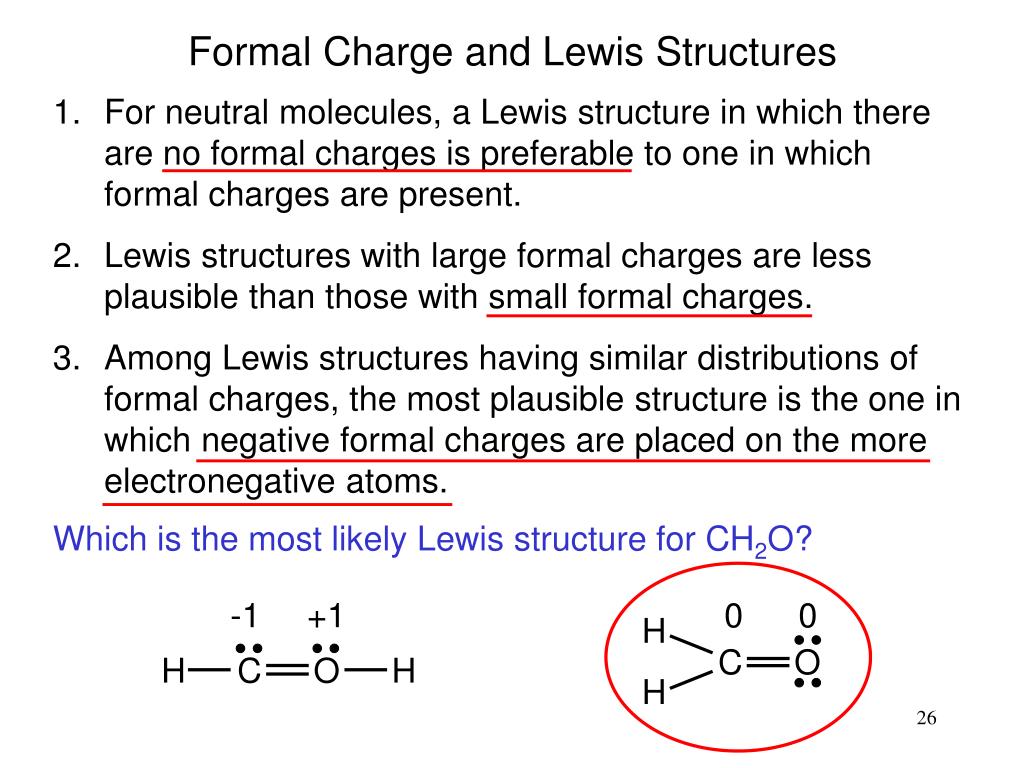 Formal Charge and Lewis Structures

1. For neutral molecules, a Lewis structure in which there are no formal charges is preferable to one in which formal charges are present.

2. Lewis structures with large formal charges are less plausible than those with small formal charges.

3. Among Lewis structures having similar distributions of formal charges, the most plausible structure is the one in which negative formal charges are placed on the more electronegative atoms.

Which is the most likely Lewis structure for $CH_2O$?

-1 +1
H — C = O — H

0 0
H
C = O
H

26